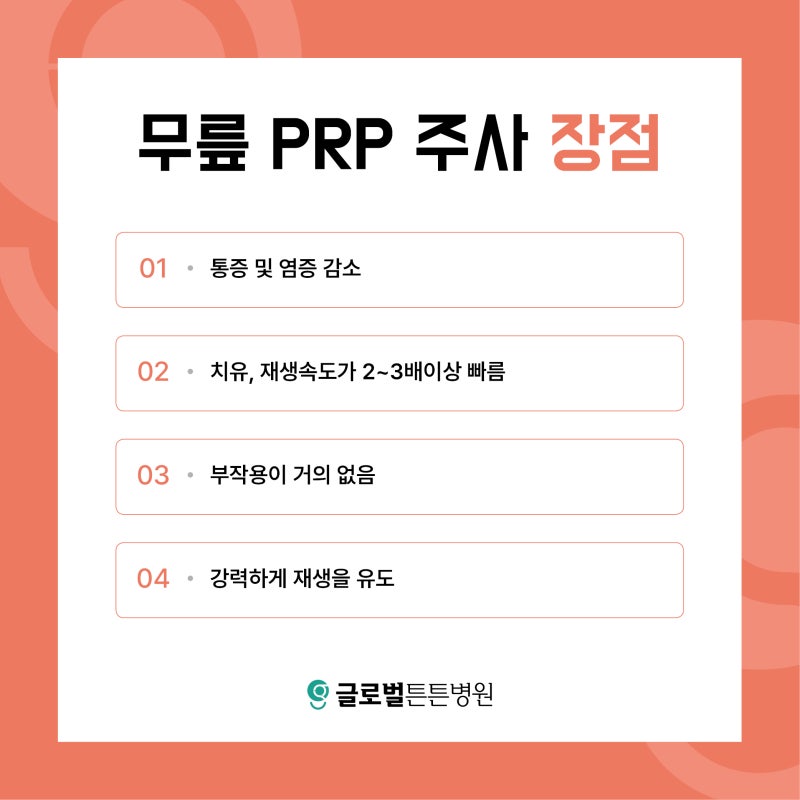 무릎 PRP 주사 장점

01 • 통증 및 염증 감소

02 • 치유, 재생속도가 2~3배이상 빠름

03 • 부작용이 거의 없음

04 • 강력하게 재생을 유도

글로벌튼튼병원